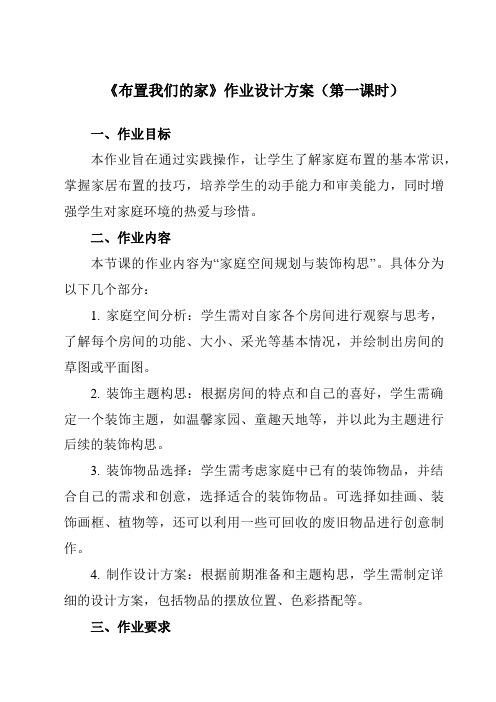 《布置我们的家》作业设计方案（第一课时）

一、作业目标

本作业旨在通过实践操作，让学生了解家庭布置的基本常识，掌握家居布置的技巧，培养学生的动手能力和审美能力，同时增强学生对家庭环境的热爱与珍惜。

二、作业内容

本节课的作业内容为“家庭空间规划与装饰构思”。具体分为以下几个部分：

1. 家庭空间分析：学生需对自家各个房间进行观察与思考，了解每个房间的功能、大小、采光等基本情况，并绘制出房间的草图或平面图。

2. 装饰主题构思：根据房间的特点和自己的喜好，学生需确定一个装饰主题，如温馨家园、童趣天地等，并以此为主题进行后续的装饰构思。

3. 装饰物品选择：学生需考虑家庭中已有的装饰物品，并结合自己的需求和创意，选择适合的装饰物品。可选择如挂画、装饰画框、植物等，还可以利用一些可回收的废旧物品进行创意制作。

4. 制作设计方案：根据前期准备和主题构思，学生需制定详细的设计方案，包括物品的摆放位置、色彩搭配等。

三、作业要求